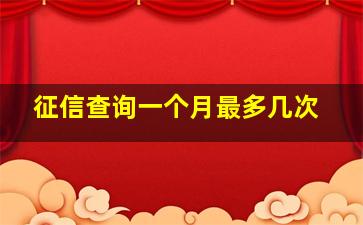 征信查询一个月最多几次